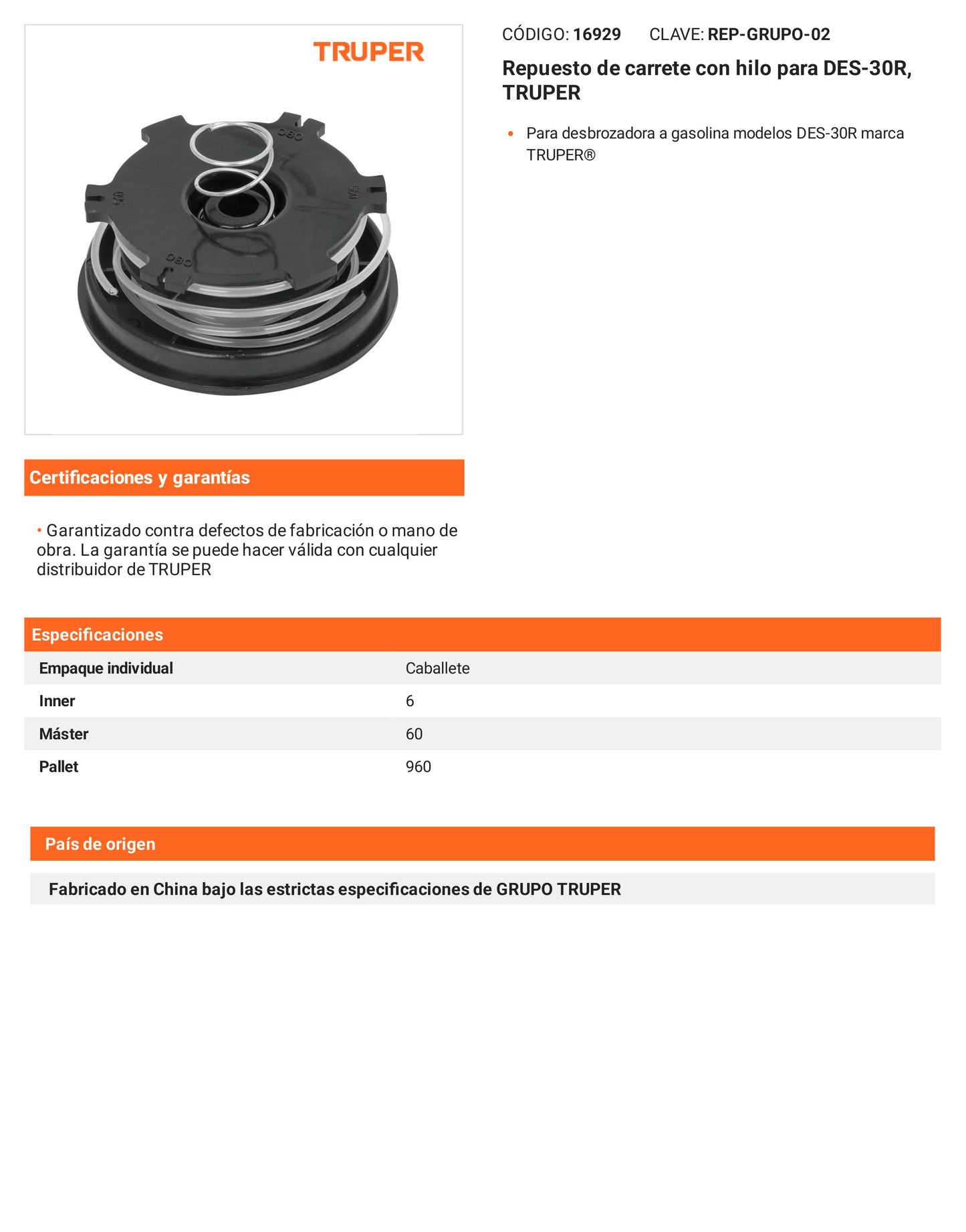 TRUPER

CÓDIGO: 16929 CLAVE: REP-GRUPO-02

Repuesto de carrete con hilo para DES-30R, TRUPER

• Para desbrozadora a gasolina modelos DES-30R marca TRUPER®

Certificaciones y garantías

• Garantizado contra defectos de fabricación o mano de obra. La garantía se puede hacer válida con cualquier distribuidor de TRUPER

Especificaciones

| Empaque individual | Caballete |
|---|---|
| Inner | 6 |
| Máster | 60 |
| Pallet | 960 |

País de origen

Fabricado en China bajo las estrictas especificaciones de GRUPO TRUPER